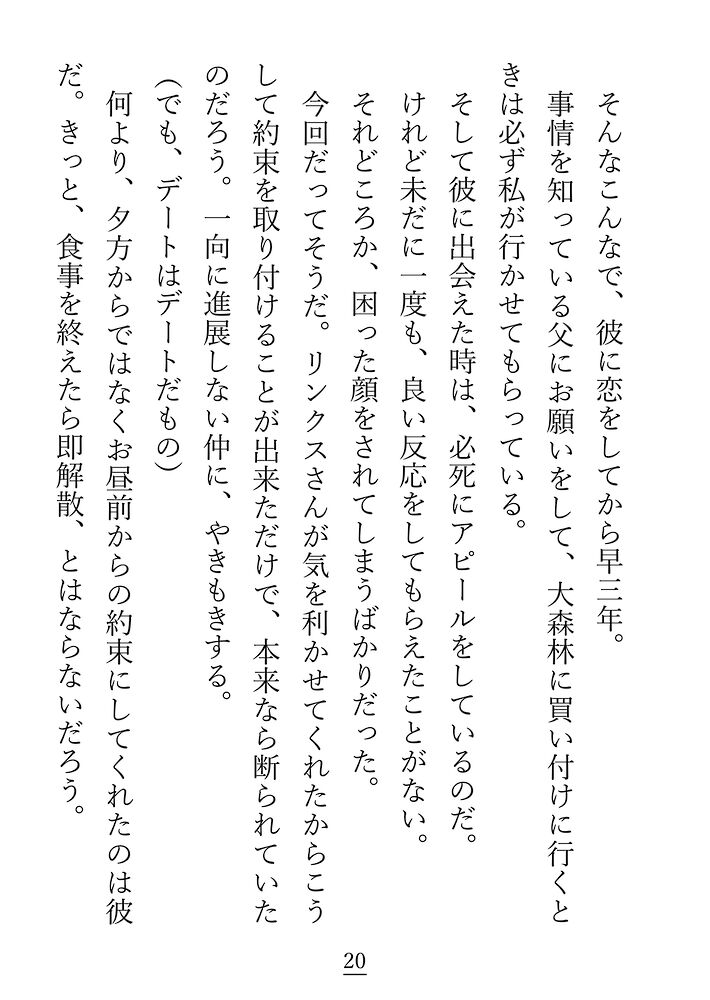 そんなこんなで、彼に恋をしてから早三年。

事情を知っている父にお願いをして、大森林に買い付けに行くときは必ず私が行かせてもらっている。

そして彼に出会えた時は、必死にアピールをしているのだ。

けれど未だに一度も、良い反応をしてもらえたことがない。

それどころか、困った顔をされてしまうばかりだった。

今回だってそうだ。リンクスさんが気を利かせてくれたからこうして約束を取り付けることが出来ただけで、本来なら断られていたのだろう。一向に進展しない仲に、やきもきする。

(でも、デートはデートだもの)

何より、夕方からではなくお昼前からの約束にしてくれたのは彼だ。きっと、食事を終えたら即解散、とはならないだろう。

20